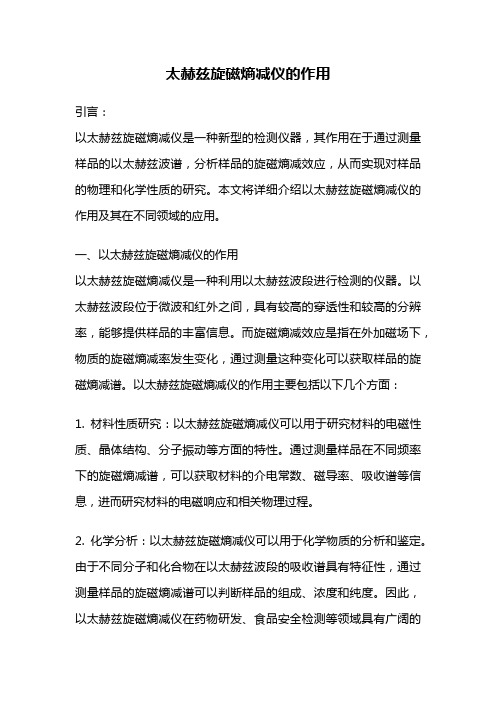 太赫兹旋磁熵减仪的作用

引言：

以太赫兹旋磁熵减仪是一种新型的检测仪器，其作用在于通过测量样品的以太赫兹波谱，分析样品的旋磁熵减效应，从而实现对样品的物理和化学性质的研究。本文将详细介绍以太赫兹旋磁熵减仪的作用及其在不同领域的应用。

一、以太赫兹旋磁熵减仪的作用

以太赫兹旋磁熵减仪是一种利用以太赫兹波段进行检测的仪器。以太赫兹波段位于微波和红外之间，具有较高的穿透性和较高的分辨率，能够提供样品的丰富信息。而旋磁熵减效应是指在外加磁场下，物质的旋磁熵减率发生变化，通过测量这种变化可以获取样品的旋磁熵减谱。以太赫兹旋磁熵减仪的作用主要包括以下几个方面：

1. 材料性质研究：以太赫兹旋磁熵减仪可以用于研究材料的电磁性质、晶体结构、分子振动等方面的特性。通过测量样品在不同频率下的旋磁熵减谱，可以获取材料的介电常数、磁导率、吸收谱等信息，进而研究材料的电磁响应和相关物理过程。

2. 化学分析：以太赫兹旋磁熵减仪可以用于化学物质的分析和鉴定。由于不同分子和化合物在以太赫兹波段的吸收谱具有特征性，通过测量样品的旋磁熵减谱可以判断样品的组成、浓度和纯度。因此，以太赫兹旋磁熵减仪在药物研发、食品安全检测等领域具有广阔的